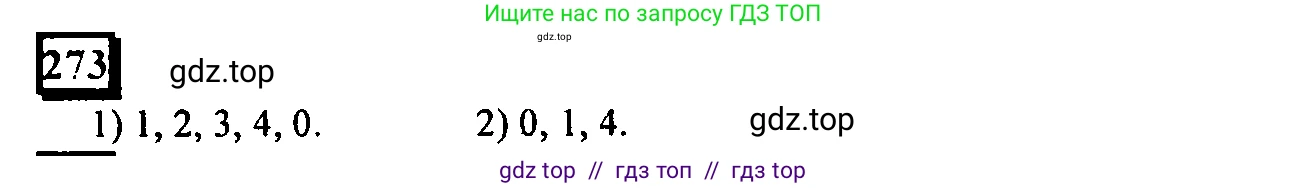 Ищите нас по запросу ГДЗ ТОП

gdz.top

273

gdz.top

1) 1, 2, 3, 4, 0.

2) 0, 1, 4.

gdz.top

gdz top // гдз топ // гдз top